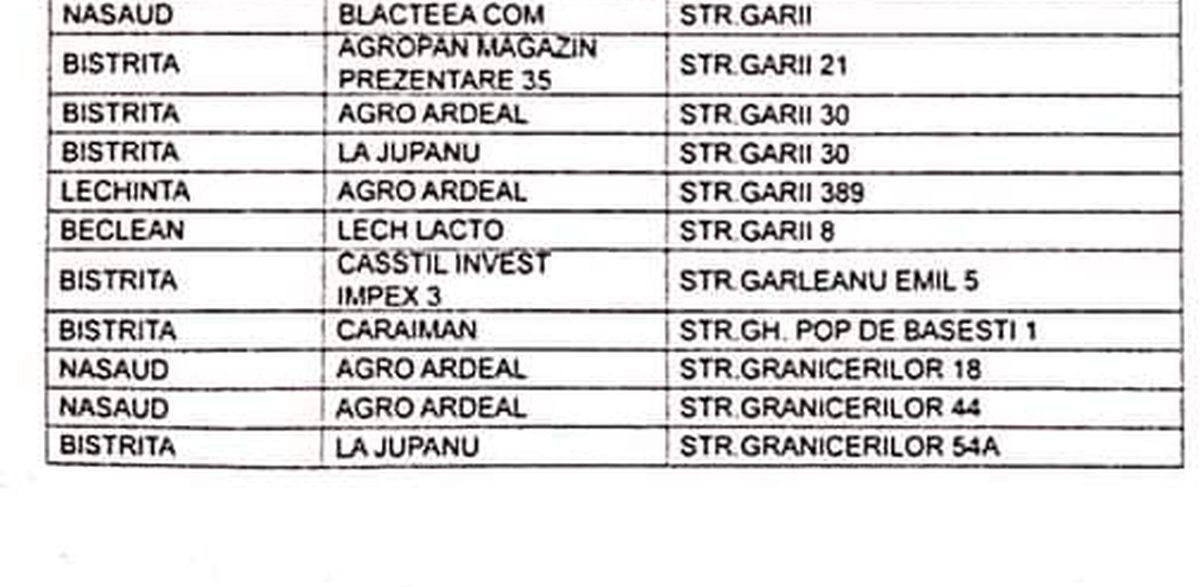 | NASAUD | BLACTEEA COM | STR.GARII |
|---|---|---|
| BISTRITA | AGROPAN MAGAZIN PREZENTARE 35 | STR.GARII 21 |
| BISTRITA | AGRO ARDEAL | STR.GARII 30 |
| BISTRITA | LA JUPANU | STR.GARII 30 |
| LECHINTA | AGRO ARDEAL | STR.GARII 389 |
| BECLEAN | LECH LACTO | STR.GARII 8 |
| BISTRITA | CASSTIL INVEST IMPEX 3 | STR.GARLEANU EMIL 5 |
| BISTRITA | CARAIMAN | STR.GH. POP DE BASESTI 1 |
| NASAUD | AGRO ARDEAL | STR.GRANICERILOR 18 |
| NASAUD | AGRO ARDEAL | STR.GRANICERILOR 44 |
| BISTRITA | LA JUPANU | STR.GRANICERILOR 54A |